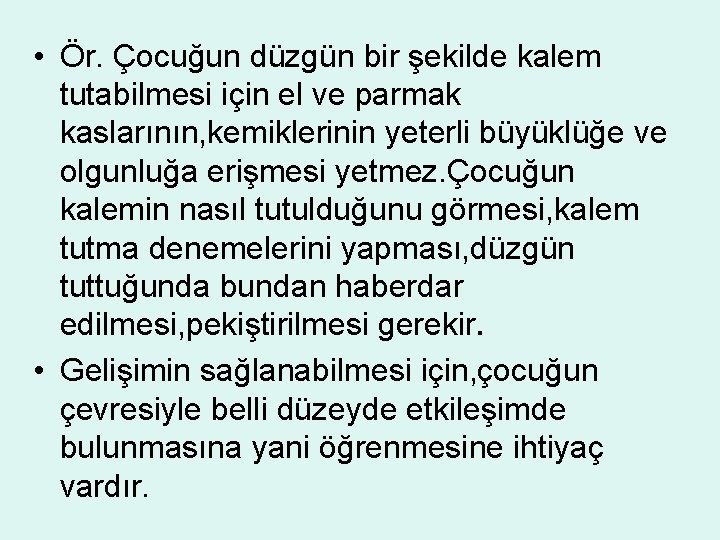 • Ör. Çocuğun düzgün bir şekilde kalem tutabilmesi için el ve parmak kaslarının,kemiklerinin yeterli büyüklüğe ve olgunluğa erişmesi yetmez.Çocuğun kalemin nasıl tutulduğunu görmesi,kalem tutma denemelerini yapması,düzgün tuttuğunda bundan haberdar edilmesi,pekiştirilmesi gerekir.

• Gelişimin sağlanabilmesi için,çocuğun çevresiyle belli düzeyde etkileşimde bulunmasına yani öğrenmesine ihtiyaç vardır.